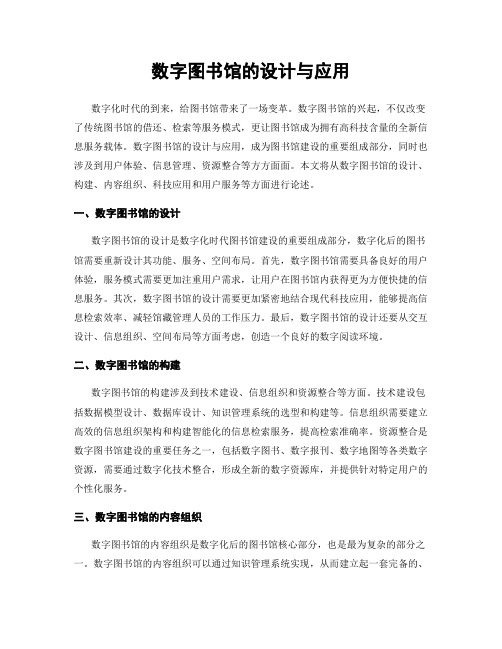 数字图书馆的设计与应用

数字化时代的到来，给图书馆带来了一场变革。数字图书馆的兴起，不仅改变了传统图书馆的借还、检索等服务模式，更让图书馆成为拥有高科技含量的全新信息服务载体。数字图书馆的设计与应用，成为图书馆建设的重要组成部分，同时也涉及到用户体验、信息管理、资源整合等方方面面。本文将从数字图书馆的设计、构建、内容组织、科技应用和用户服务等方面进行论述。

一、数字图书馆的设计

数字图书馆的设计是数字化时代图书馆建设的重要组成部分，数字化后的图书馆需要重新设计其功能、服务、空间布局。首先，数字图书馆需要具备良好的用户体验，服务模式需要更加注重用户需求，让用户在图书馆内获得更为方便快捷的信息服务。其次，数字图书馆的设计需要更加紧密地结合现代科技应用，能够提高信息检索效率、减轻馆藏管理人员的工作压力。最后，数字图书馆的设计还要从交互设计、信息组织、空间布局等方面考虑，创造一个良好的数字阅读环境。

二、数字图书馆的构建

数字图书馆的构建涉及到技术建设、信息组织和资源整合等方面。技术建设包括数据模型设计、数据库设计、知识管理系统的选型和构建等。信息组织需要建立高效的信息组织架构和构建智能化的信息检索服务，提高检索准确率。资源整合是数字图书馆建设的重要任务之一，包括数字图书、数字报刊、数字地图等各类数字资源，需要通过数字化技术整合，形成全新的数字资源库，并提供针对特定用户的个性化服务。

三、数字图书馆的内容组织

数字图书馆的内容组织是数字化后的图书馆核心部分，也是最为复杂的部分之一。数字图书馆的内容组织可以通过知识管理系统实现，从而建立起一套完备的、